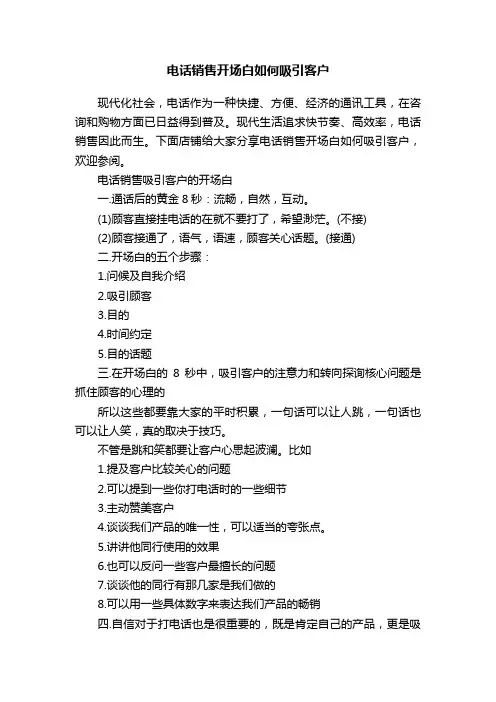 电话销售开场白如何吸引客户

现代化社会，电话作为一种快捷、方便、经济的通讯工具，在咨询和购物方面已日益得到普及。现代生活追求快节奏、高效率，电话销售因此而生。下面店铺给大家分享电话销售开场白如何吸引客户，欢迎参阅。

电话销售吸引客户的开场白

一.通话后的黄金 8 秒：流畅，自然，互动。

(1)顾客直接挂电话的在就不要打了，希望渺茫。(不接)

(2)顾客接通了，语气，语速，顾客关心话题。(接通)

二.开场白的五个步骤：

1.问候及自我介绍

2.吸引顾客

3.目的

4.时间约定

5.目的话题

三.在开场白的 8 秒中，吸引客户的注意力和转向探询核心问题是抓住顾客的心理的

所以这些都要靠大家的平时积累，一句话可以让人跳，一句话也可以让人笑，真的取决于技巧。

不管是跳和笑都要让客户心思起波澜。比如

1.提及客户比较关心的问题

2.可以提到一些你打电话时的一些细节

3.主动赞美客户

4.谈谈我们产品的唯一性，可以适当的夸张点。

5.讲讲他同行使用的效果

6.也可以反问一些客户最擅长的问题

7.谈谈他的同行有那几家是我们做的

8.可以用一些具体数字来表达我们产品的畅销

四.自信对于打电话也是很重要的，既是肯定自己的产品，更是吸